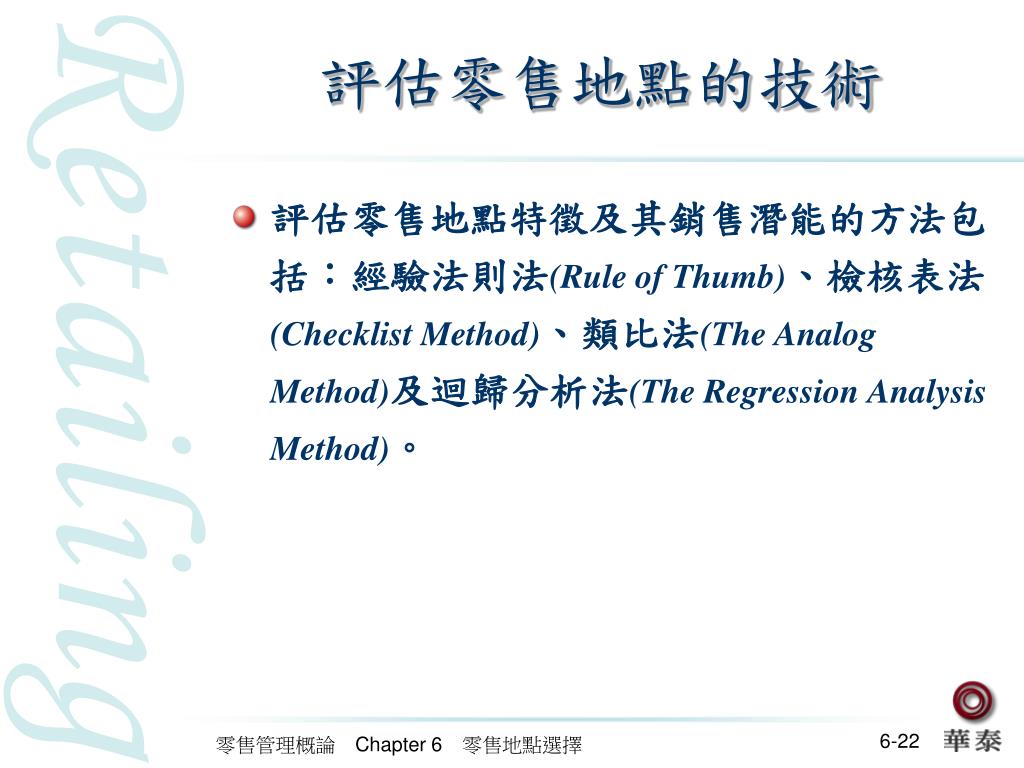 Retailing

評估零售地點的技術

評估零售地點特徵及其銷售潛能的方法包括：經驗法則法(Rule of Thumb)、檢核表法(Checklist Method)、類比法(The Analog Method)及迴歸分析法(The Regression Analysis Method)。

零售管理概論　Chapter 6　零售地點選擇

6-22

華泰